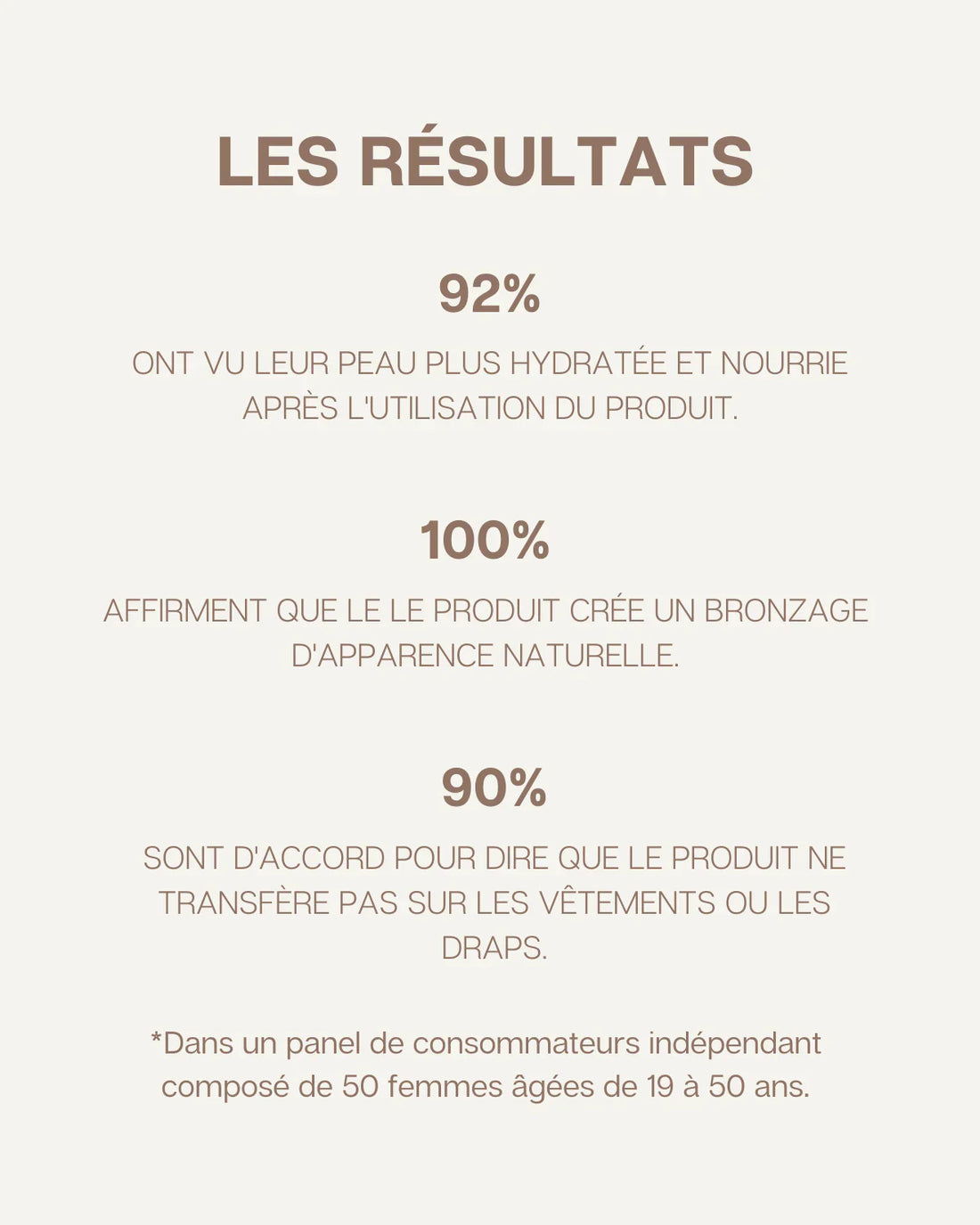 LES RÉSULTATS

92%

ONT VU LEUR PEAU PLUS HYDRATÉE ET NOURRIE APRÈS L'UTILISATION DU PRODUIT.

100%

AFFIRMENT QUE LE LE PRODUIT CRÉE UN BRONZAGE D'APPARENCE NATURELLE.

90%

SONT D'ACCORD POUR DIRE QUE LE PRODUIT NE TRANSFÈRE PAS SUR LES VÊTEMENTS OU LES DRAPS.

*Dans un panel de consommateurs indépendant composé de 50 femmes âgées de 19 à 50 ans.